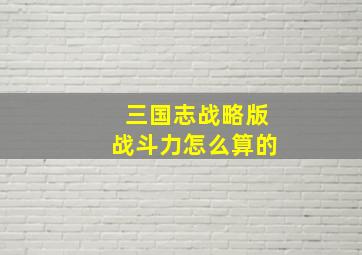 三国志战略版
战斗力怎么算的